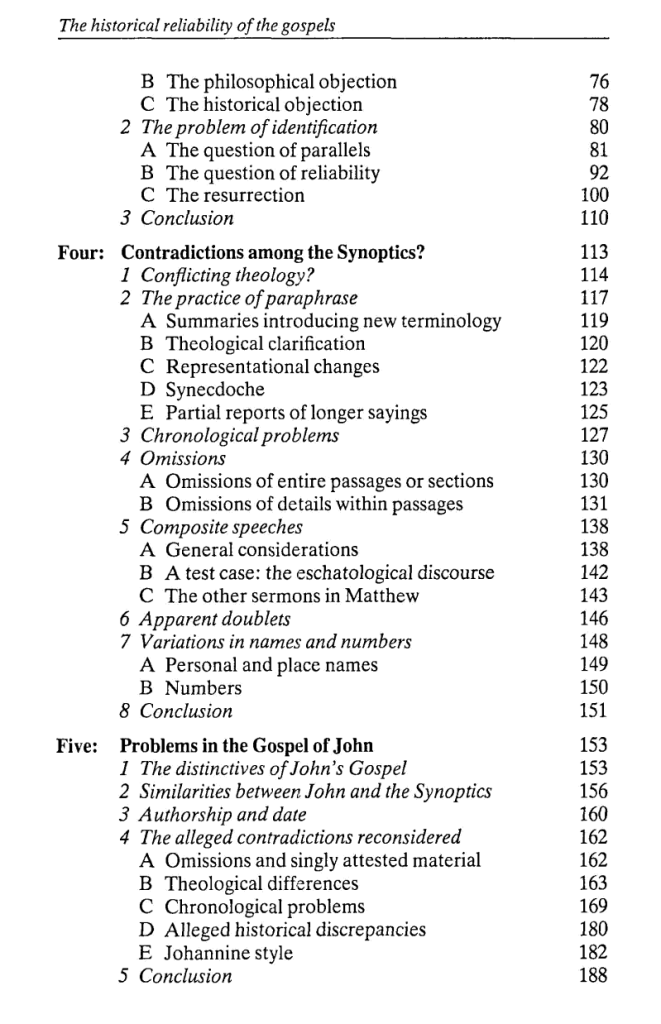 The historical reliability of the gospels

B The philosophical objection 76
C The historical objection 78
2 The problem of identification 80
A The question of parallels 81
B The question of reliability 92
C The resurrection 100
3 Conclusion 110

Four: Contradictions among the Synoptics? 113
1 Conflicting theology? 114
2 The practice of paraphrase 117
A Summaries introducing new terminology 119
B Theological clarification 120
C Representational changes 122
D Synecdoche 123
E Partial reports of longer sayings 125
3 Chronological problems 127
4 Omissions 130
A Omissions of entire passages or sections 130
B Omissions of details within passages 131
5 Composite speeches 138
A General considerations 138
B A test case: the eschatological discourse 142
C The other sermons in Matthew 143
6 Apparent doublets 146
7 Variations in names and numbers 148
A Personal and place names 149
B Numbers 150
8 Conclusion 151

Five: Problems in the Gospel of John 153
1 The distinctives of John's Gospel 153
2 Similarities between John and the Synoptics 156
3 Authorship and date 160
4 The alleged contradictions reconsidered 162
A Omissions and singly attested material 162
B Theological differences 163
C Chronological problems 169
D Alleged historical discrepancies 180
E Johannine style 182
5 Conclusion 188